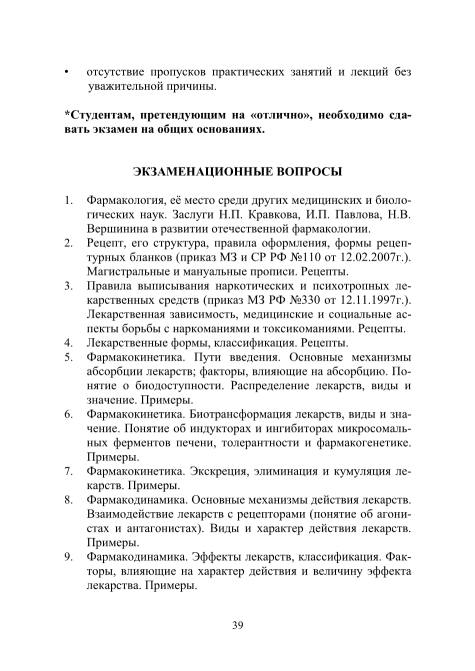 • отсутствие пропусков практических занятий и лекций без уважительной причины.

*Студентам, претендующим на «отлично», необходимо сдавать экзамен на общих основаниях.

ЭКЗАМЕНАЦИОННЫЕ ВОПРОСЫ

1. Фармакология, её место среди других медицинских и биологических наук. Заслуги Н.П. Кравкова, И.П. Павлова, Н.В. Вершинина в развитии отечественной фармакологии.
2. Рецепт, его структура, правила оформления, формы рецептурных бланков (приказ МЗ и СР РФ №110 от 12.02.2007г.). Магистральные и мануальные прописи. Рецепты.
3. Правила выписывания наркотических и психотропных лекарственных средств (приказ МЗ РФ №330 от 12.11.1997г.). Лекарственная зависимость, медицинские и социальные аспекты борьбы с наркоманиями и токсикоманиями. Рецепты.
4. Лекарственные формы, классификация. Рецепты.
5. Фармакокинетика. Пути введения. Основные механизмы абсорбции лекарств; факторы, влияющие на абсорбцию. Понятие о биодоступности. Распределение лекарств, виды и значение. Примеры.
6. Фармакокинетика. Биотрансформация лекарств, виды и значение. Понятие об индукторах и ингибиторах микросомальных ферментов печени, толерантности и фармакогенетике. Примеры.
7. Фармакокинетика. Экскреция, элиминация и кумуляция лекарств. Примеры.
8. Фармакодинамика. Основные механизмы действия лекарств. Взаимодействие лекарств с рецепторами (понятие об агонистах и антагонистах). Виды и характер действия лекарств. Примеры.
9. Фармакодинамика. Эффекты лекарств, классификация. Факторы, влияющие на характер действия и величину эффекта лекарства. Примеры.

39